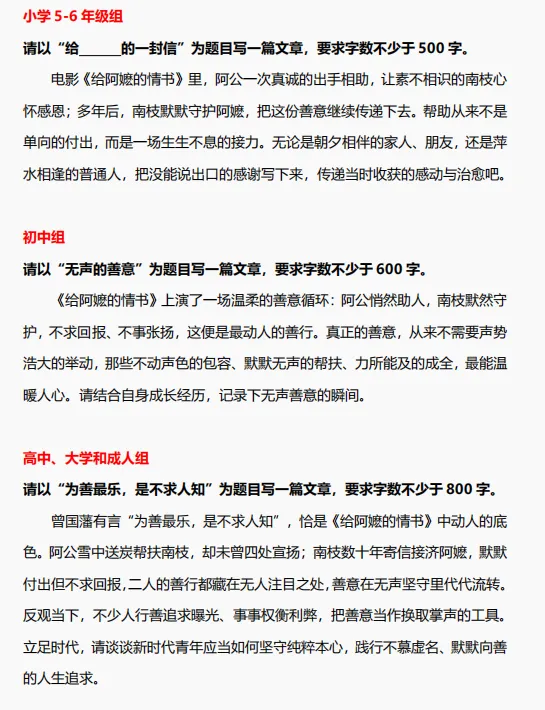 小学 5-6 年级组

请以“给______的一封信”为题目写一篇文章，要求字数不少于 500 字。

电影《给阿嬷的情书》里，阿公一次真诚的出手相助，让素不相识的南枝心怀感恩；多年后，南枝默默守护阿嬷，把这份善意继续传递下去。帮助从来不是单向的付出，而是一场生生不息的接力。无论是朝夕相伴的家人、朋友，还是萍水相逢的普通人，把没能说出口的感谢写下来，传递当时收获的感动与治愈吧。

初中组

请以“无声的善意”为题目写一篇文章，要求字数不少于 600 字。

《给阿嬷的情书》上演了一场温柔的善意循环：阿公悄然助人，南枝默然守护，不求回报、不事张扬，这便是最动人的善行。真正的善意，从来不需要声势浩大的举动，那些不动声色的包容、默默无声的帮扶、力所能及的成全，最能温暖人心。请结合自身成长经历，记录下无声善意的瞬间。

高中、大学和成人组

请以“为善最乐，是不求人知”为题目写一篇文章，要求字数不少于 800 字。

曾国藩有言“为善最乐，是不求人知”，恰是《给阿嬷的情书》中动人的底色。阿公雪中送炭帮扶南枝，却未曾四处宣扬；南枝数十年寄信接济阿嬷，默默付出但不求回报，二人的善行都藏在无人注目之处，善意在无声坚守里代代流转。反观当下，不少人行善追求曝光、事事权衡利弊，把善意当作换取掌声的工具。立足时代，请谈谈新时代青年应当如何坚守纯粹本心，践行不慕虚名、默默向善的人生追求。